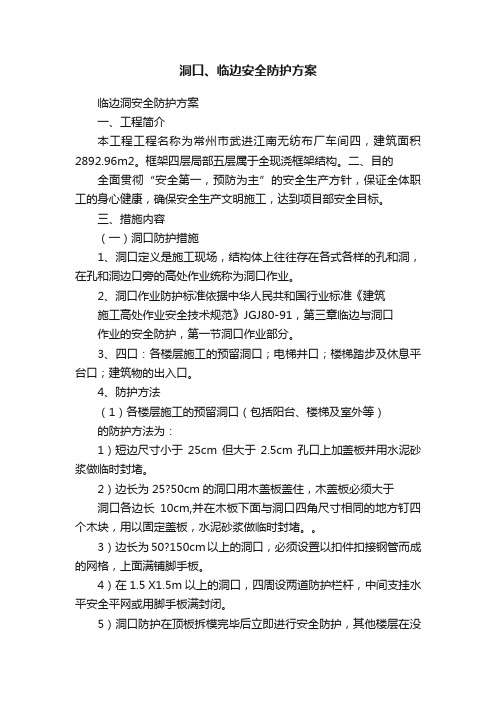 洞口、临边安全防护方案

临边洞安全防护方案

一、工程简介

本工程工程名称为常州市武进江南无纺布厂车间四，建筑面积2892.96m2。框架四层局部五层属于全现浇框架结构。二、目的

全面贯彻“安全第一，预防为主”的安全生产方针，保证全体职工的身心健康，确保安全生产文明施工，达到项目部安全目标。

三、措施内容

（一）洞口防护措施

1、洞口定义是施工现场，结构体上往往存在各式各样的孔和洞，在孔和洞边口旁的高处作业统称为洞口作业。

2、洞口作业防护标准依据中华人民共和国行业标准《建筑施工高处作业安全技术规范》JGJ80-91，第三章临边与洞口作业的安全防护，第一节洞口作业部分。

3、四口：各楼层施工的预留洞口；电梯井口；楼梯踏步及休息平台口；建筑物的出入口。

4、防护方法

（1）各楼层施工的预留洞口（包括阳台、楼梯及室外等）的防护方法为：

1）短边尺寸小于 25cm 但大于 2.5cm 孔口上加盖板并用水泥砂浆做临时封堵。

2）边长为 25?50cm 的洞口用木盖板盖住，木盖板必须大于洞口各边长 10cm,并在木板下面与洞口四角尺寸相同的地方钉四个木块，用以固定盖板，水泥砂浆做临时封堵。。

3）边长为 50?150cm 以上的洞口，必须设置以扣件扣接钢管而成的网格，上面满铺脚手板。

4）在 1.5 X1.5m 以上的洞口，四周设两道防护栏杆，中间支挂水平安全平网或用脚手板满封闭。

5）洞口防护在顶板拆模完毕后立即进行安全防护，其他楼层在没